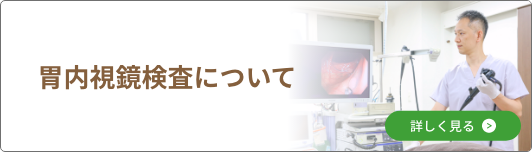 胃内視鏡検査について

詳しく見る >